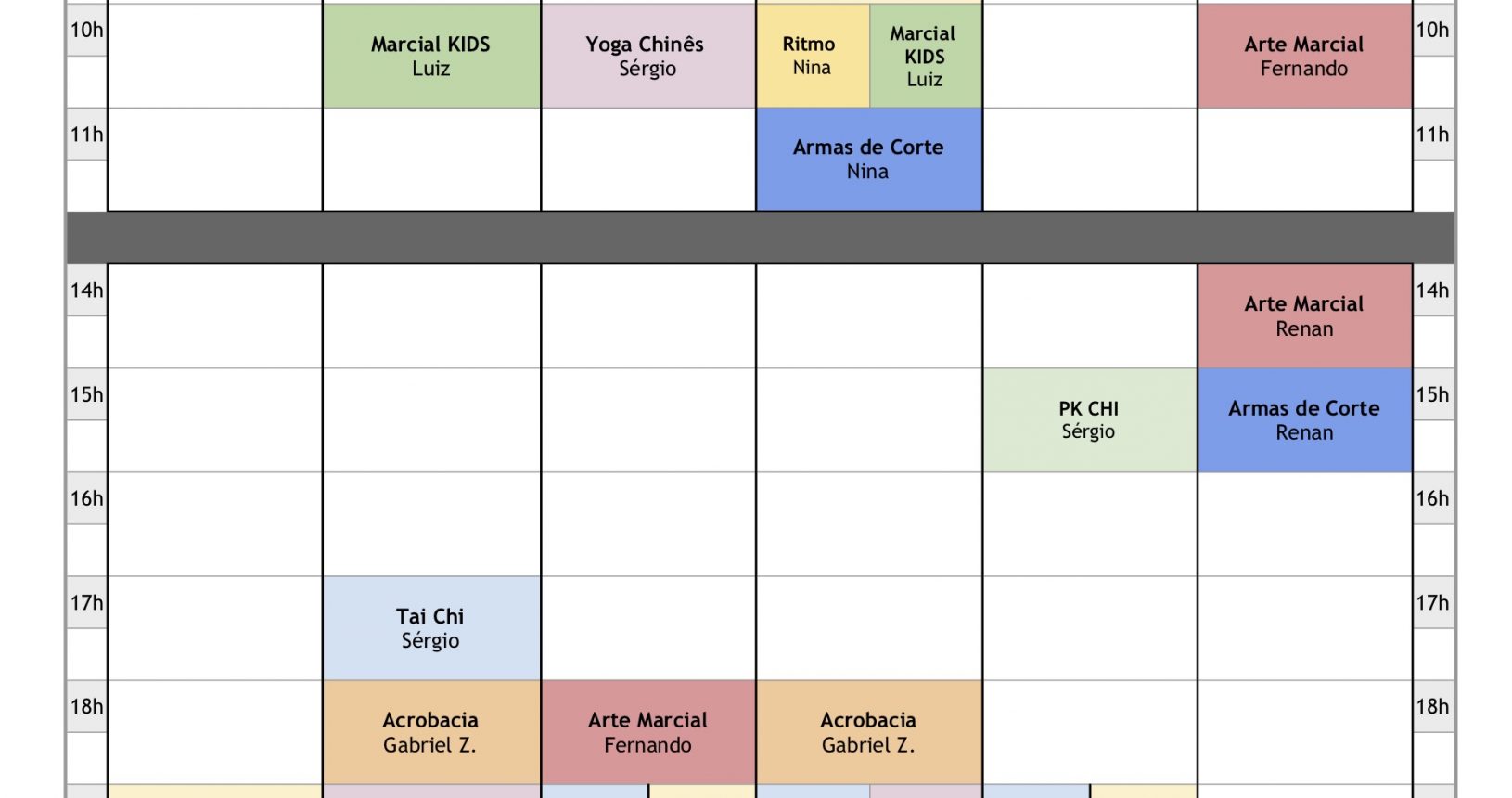 | | | | | | | | |
|---|---|---|---|---|---|---|---|
| 10h | | Marcial KIDS Luiz | Yoga Chinês Sérgio | Ritmo Nina / Marcial KIDS Luiz | | Arte Marcial Fernando | 10h |
| 11h | | | | Armas de Corte Nina | | | 11h |
| 14h | | | | | | Arte Marcial Renan | 14h |
| 15h | | | | | PK CHI Sérgio | Armas de Corte Renan | 15h |
| 16h | | | | | | | 16h |
| 17h | | Tai Chi Sérgio | | | | | 17h |
| 18h | | Acrobacia Gabriel Z. | Arte Marcial Fernando | Acrobacia Gabriel Z. | | | 18h |